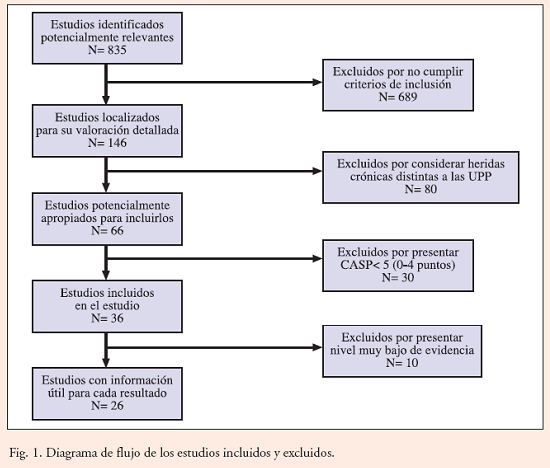 Estudios identificados potencialmente relevantes
N= 835

Excluidos por no cumplir criterios de inclusión
N= 689

Estudios localizados para su valoración detallada
N= 146

Excluidos por considerar heridas crónicas distintas a las UPP
N= 80

Estudios potencialmente apropiados para incluirlos
N= 66

Excluidos por presentar CASP< 5 (0-4 puntos)
N= 30

Estudios incluidos en el estudio
N= 36

Excluidos por presentar nivel muy bajo de evidencia
N= 10

Estudios con información útil para cada resultado
N= 26

Fig. 1. Diagrama de flujo de los estudios incluidos y excluidos.